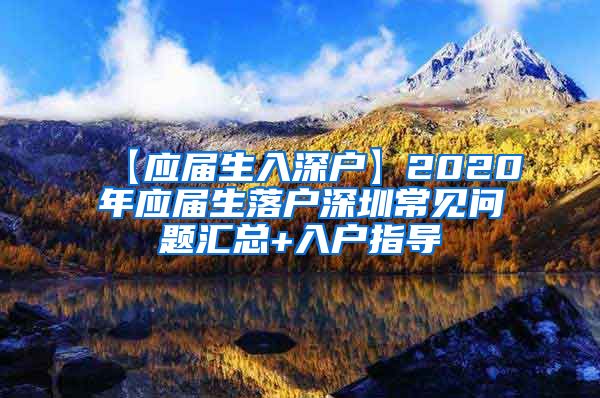 【应届生入深户】2020年应届生落户深圳常见问题汇总+入户指导